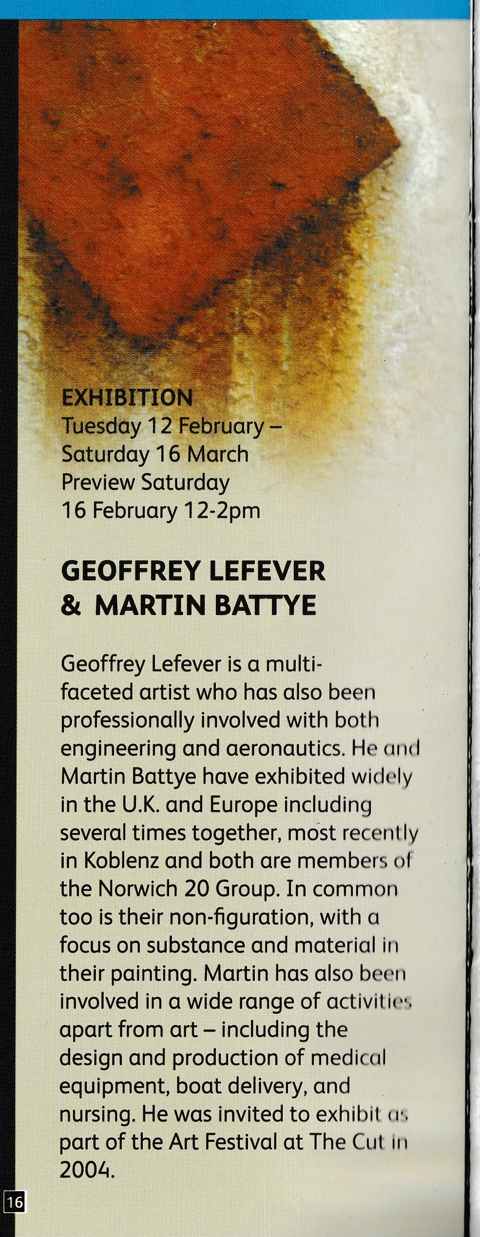 EXHIBITION
Tuesday 12 February –
Saturday 16 March
Preview Saturday
16 February 12-2pm

GEOFFREY LEFEVER
& MARTIN BATTYE

Geoffrey Lefever is a multi-faceted artist who has also been professionally involved with both engineering and aeronautics. He and Martin Battye have exhibited widely in the U.K. and Europe including several times together, most recently in Koblenz and both are members of the Norwich 20 Group. In common too is their non-figuration, with a focus on substance and material in their painting. Martin has also been involved in a wide range of activities apart from art – including the design and production of medical equipment, boat delivery, and nursing. He was invited to exhibit as part of the Art Festival at The Cut in 2004.

16